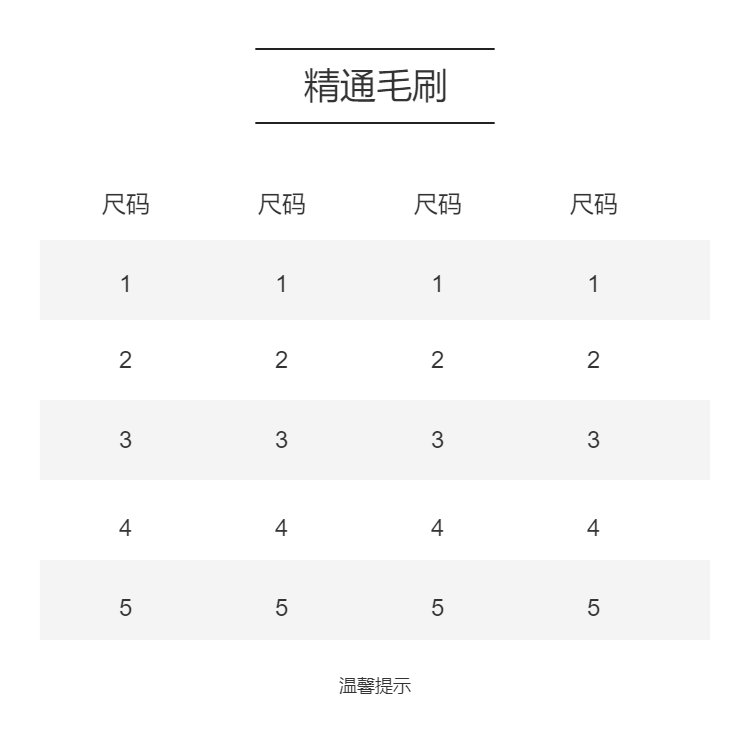 精通毛刷

| 尺码 | 尺码 | 尺码 | 尺码 |
|---|---|---|---|
| 1 | 1 | 1 | 1 |
| 2 | 2 | 2 | 2 |
| 3 | 3 | 3 | 3 |
| 4 | 4 | 4 | 4 |
| 5 | 5 | 5 | 5 |

温馨提示